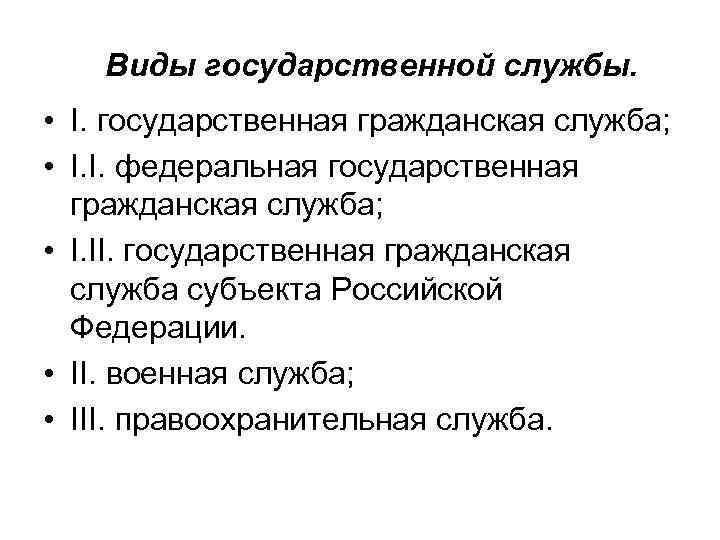 Виды государственной службы.

• I. государственная гражданская служба;
• I.I. федеральная государственная гражданская служба;
• I.II. государственная гражданская служба субъекта Российской Федерации.
• II. военная служба;
• III. правоохранительная служба.